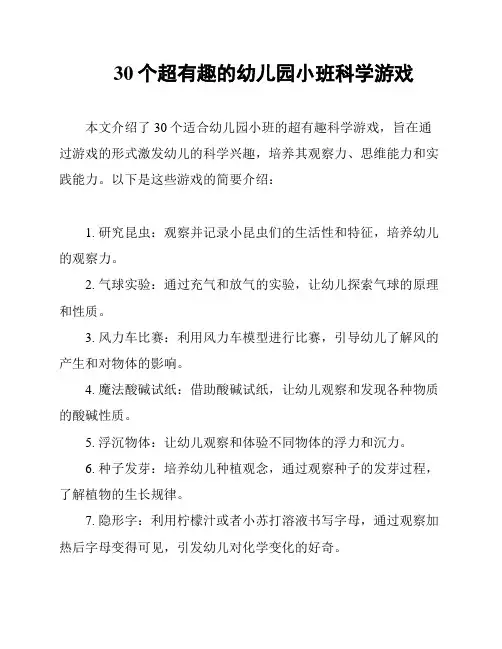 30 个超有趣的幼儿园小班科学游戏

本文介绍了 30 个适合幼儿园小班的超有趣科学游戏，旨在通过游戏的形式激发幼儿的科学兴趣，培养其观察力、思维能力和实践能力。以下是这些游戏的简要介绍：

1. 研究昆虫：观察并记录小昆虫们的生活性和特征，培养幼儿的观察力。

2. 气球实验：通过充气和放气的实验，让幼儿探索气球的原理和性质。

3. 风力车比赛：利用风力车模型进行比赛，引导幼儿了解风的产生和对物体的影响。

4. 魔法酸碱试纸：借助酸碱试纸，让幼儿观察和发现各种物质的酸碱性质。

5. 浮沉物体：让幼儿观察和体验不同物体的浮力和沉力。

6. 种子发芽：培养幼儿种植观念，通过观察种子的发芽过程，了解植物的生长规律。

7. 隐形字：利用柠檬汁或者小苏打溶液书写字母，通过观察加热后字母变得可见，引发幼儿对化学变化的好奇。